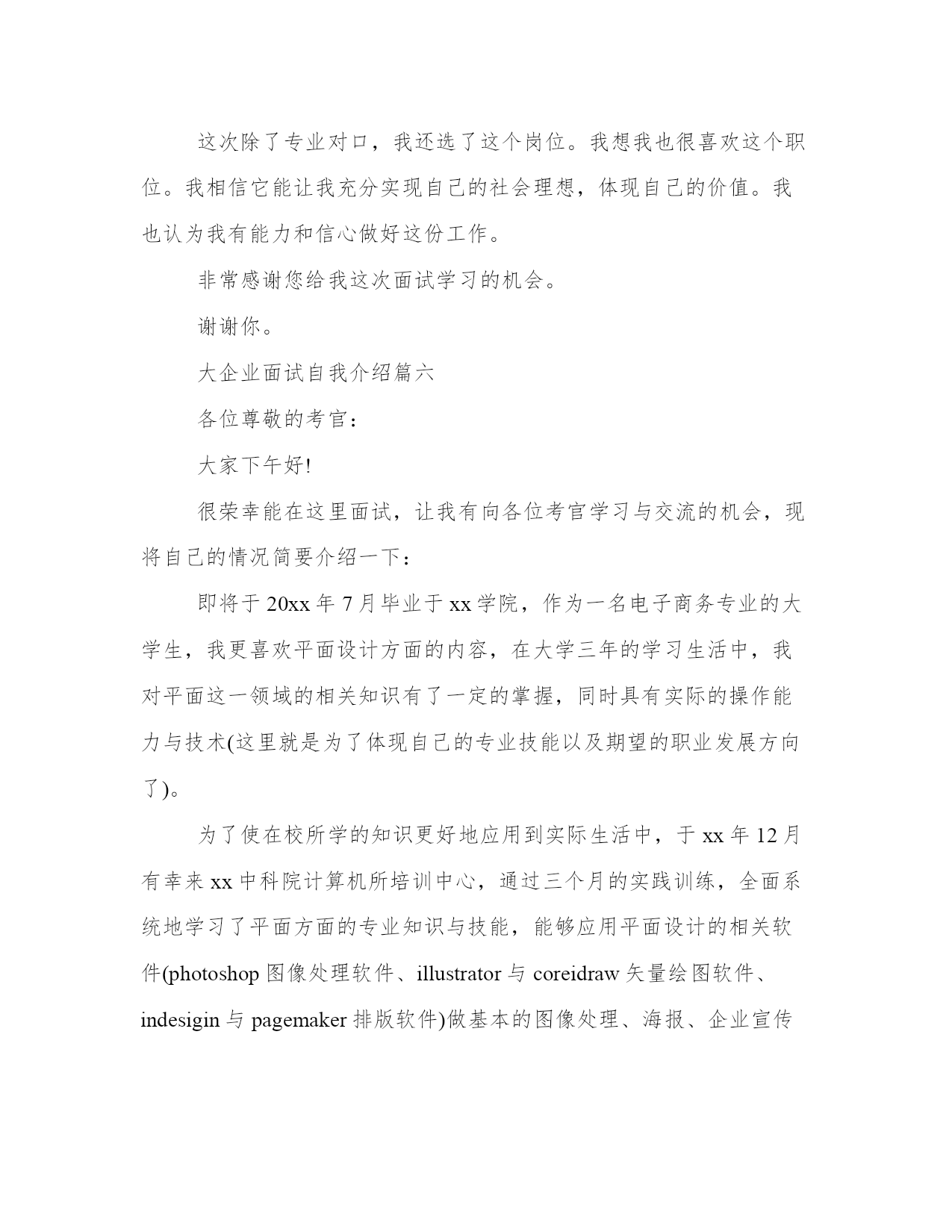 这次除了专业对口，我还选了这个岗位。我想我也很喜欢这个职位。我相信它能让我充分实现自己的社会理想，体现自己的价值。我也认为我有能力和信心做好这份工作。

非常感谢您给我这次面试学习的机会。

谢谢你。

大企业面试自我介绍篇六

各位尊敬的考官：

大家下午好!

很荣幸能在这里面试，让我有向各位考官学习与交流的机会，现将自己的情况简要介绍一下：

即将于20xx年7月毕业于xx学院，作为一名电子商务专业的大学生，我更喜欢平面设计方面的内容，在大学三年的学习生活中，我对平面这一领域的相关知识有了一定的掌握，同时具有实际的操作能力与技术(这里就是为了体现自己的专业技能以及期望的职业发展方向了)。

为了使在校所学的知识更好地应用到实际生活中，于xx年12月有幸来xx中科院计算机所培训中心，通过三个月的实践训练，全面系统地学习了平面方面的专业知识与技能，能够应用平面设计的相关软件(photoshop图像处理软件、illustrator与coreidraw矢量绘图软件、indesigin与pagemaker排版软件)做基本的图像处理、海报、企业宣传